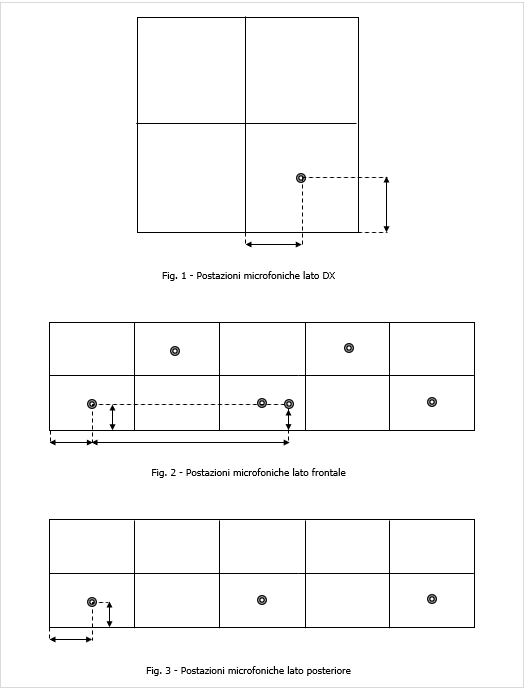 Fig. 1 - Postazioni microfoniche lato DX

Fig. 2 - Postazioni microfoniche lato frontale

Fig. 3 - Postazioni microfoniche lato posteriore